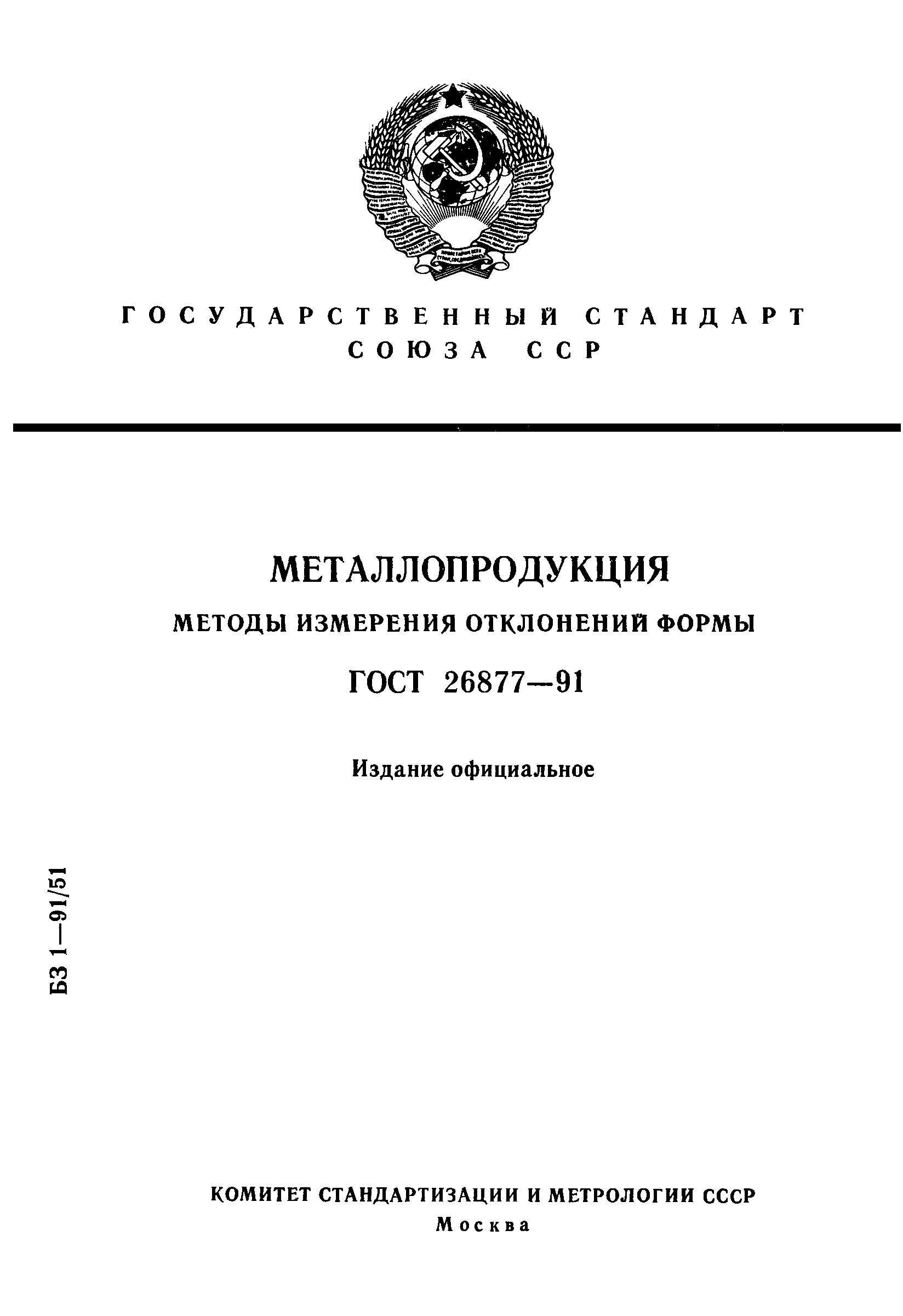 ГОСУДАРСТВЕННЫЙ СТАНДАРТ СОЮЗА ССР

МЕТАЛЛОПРОДУКЦИЯ

МЕТОДЫ ИЗМЕРЕНИЯ ОТКЛОНЕНИЙ ФОРМЫ

ГОСТ 26877—91

Издание официальное

БЗ 1—91/51

КОМИТЕТ СТАНДАРТИЗАЦИИ И МЕТРОЛОГИИ СССР
Москва